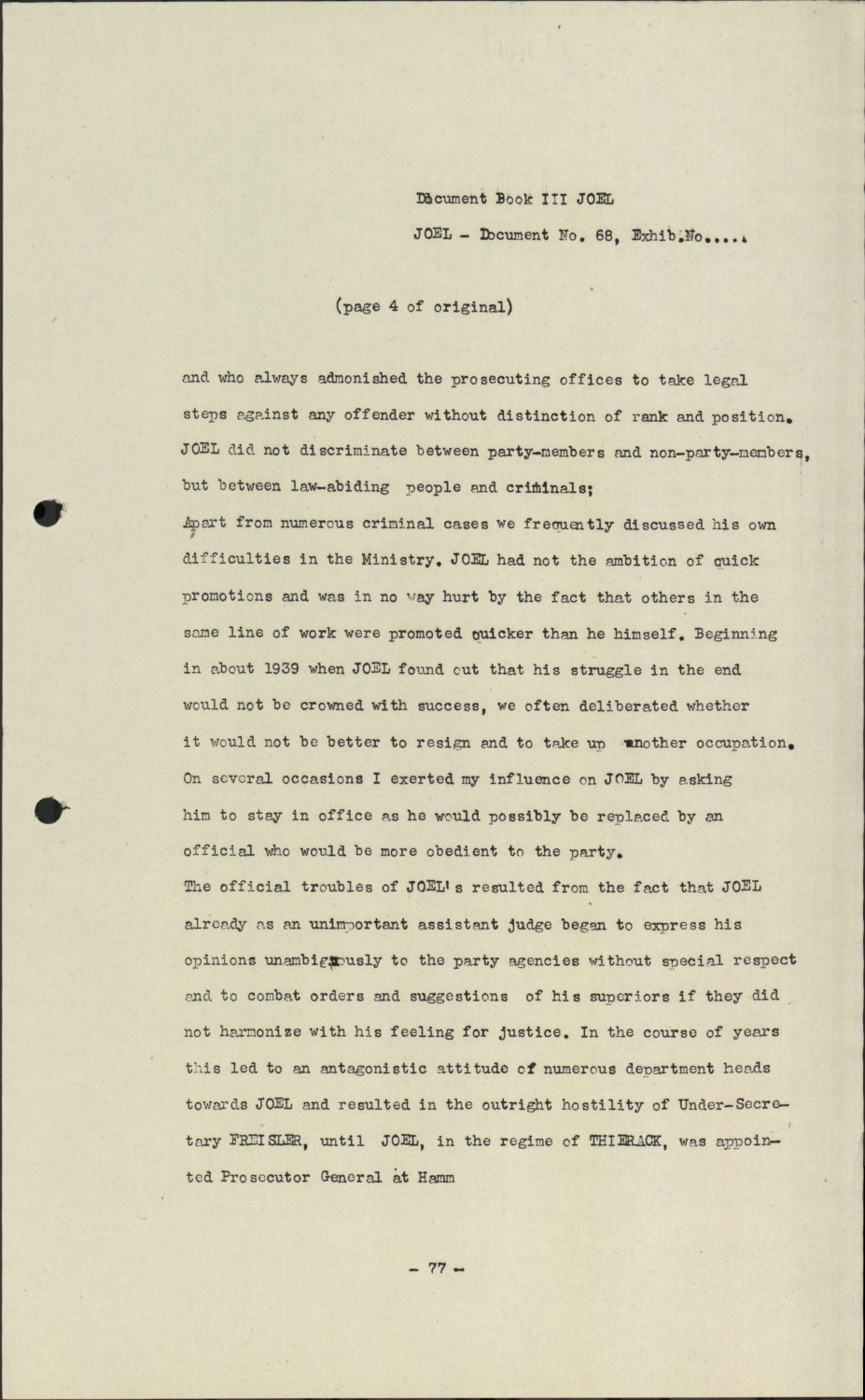 Document Book III JOEL

JOEL - Document No. 68, Exhib.No.....

(page 4 of original)

and who always admonished the prosecuting offices to take legal steps against any offender without distinction of rank and position. JOEL did not discriminate between party-members and non-party-members, but between law-abiding people and criminals;
Apart from numerous criminal cases we frequently discussed his own difficulties in the Ministry. JOEL had not the ambition of quick promotions and was in no way hurt by the fact that others in the same line of work were promoted quicker than he himself. Beginning in about 1939 when JOEL found out that his struggle in the end would not be crowned with success, we often deliberated whether it would not be better to resign and to take up another occupation. On several occasions I exerted my influence on JOEL by asking him to stay in office as he would possibly be replaced by an official who would be more obedient to the party.
The official troubles of JOEL's resulted from the fact that JOEL already as an unimportant assistant judge began to express his opinions unambiguously to the party agencies without special respect and to combat orders and suggestions of his superiors if they did not harmonize with his feeling for justice. In the course of years this led to an antagonistic attitude of numerous department heads towards JOEL and resulted in the outright hostility of Under-Secretary FREISLER, until JOEL, in the regime of THIERACK, was appointed Prosecutor General at Hamm

- 77 -